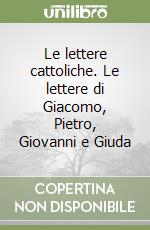 unilibro

Le lettere cattoliche. Le lettere di Giacomo, Pietro, Giovanni e Giuda

COPERTINA NON DISPONIBILE